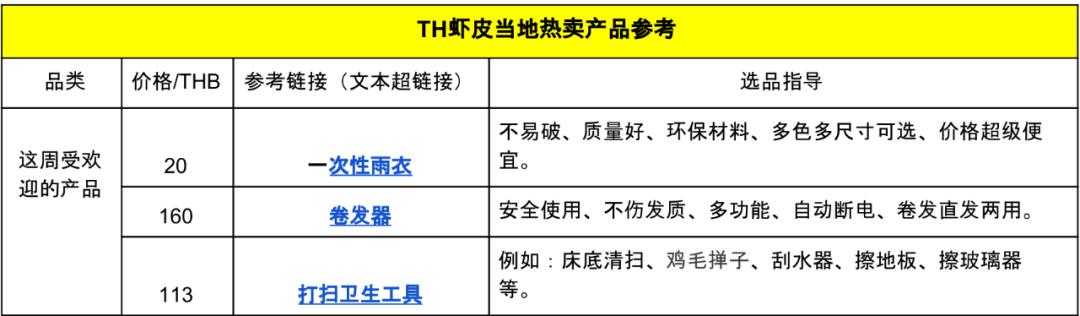 TH虾皮当地热卖产品参考

| 品类 | 价格/THB | 参考链接（文本超链接） | 选品指导 |
|---|---|---|---|
| 这周受欢迎的产品 | 20 | 一次性雨衣 | 不易破、质量好、环保材料、多色多尺寸可选、价格超级便宜。 |
| | 160 | 卷发器 | 安全使用、不伤发质、多功能、自动断电、卷发直发两用。 |
| | 113 | 打扫卫生工具 | 例如：床底清扫、鸡毛掸子、刮水器、擦地板、擦玻璃器等。 |